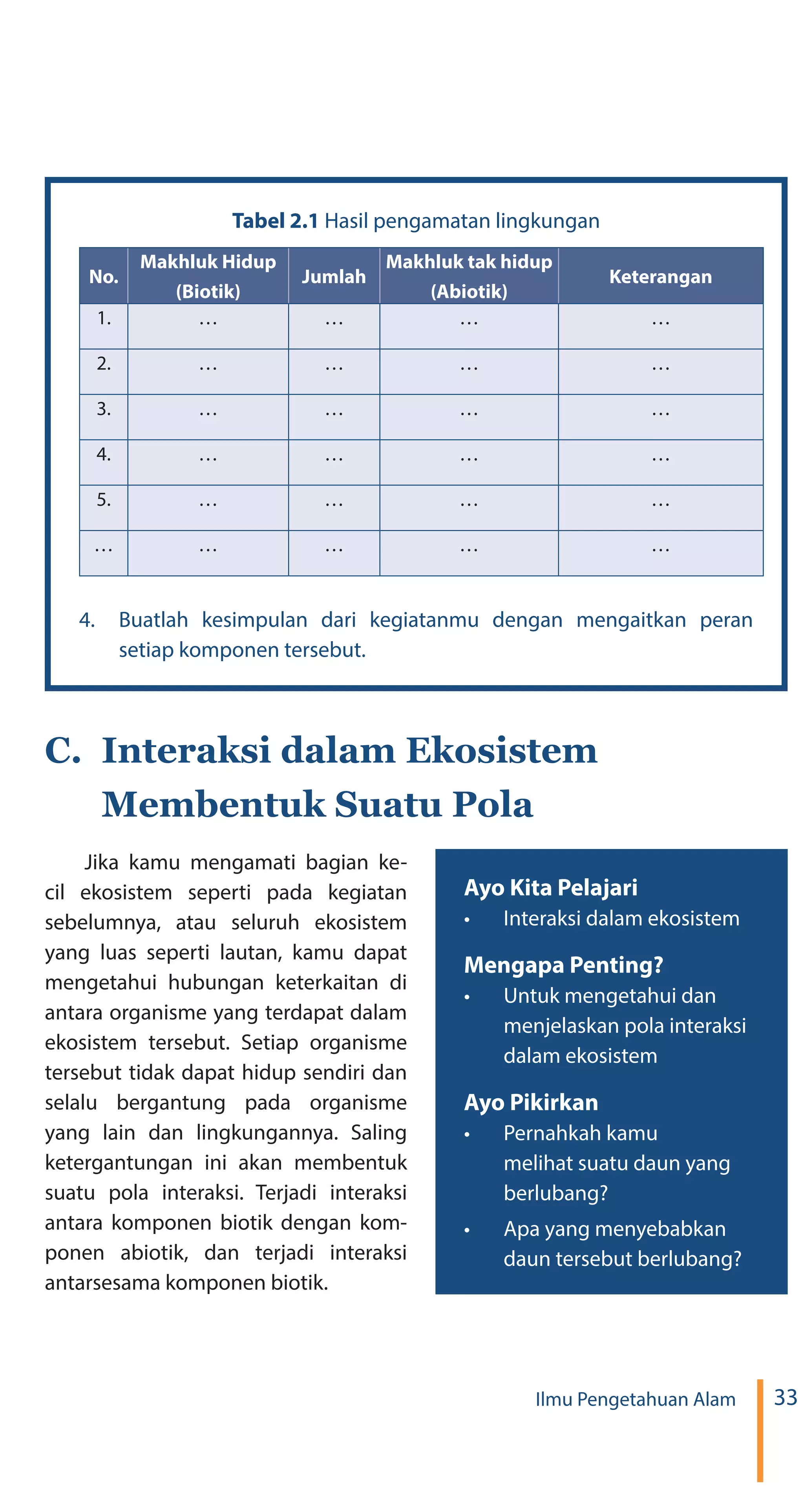 **Tabel 2.1** Hasil pengamatan lingkungan

| No. | Makhluk Hidup (Biotik) | Jumlah | Makhluk tak hidup (Abiotik) | Keterangan |
|---|---|---|---|---|
| 1. | ... | ... | ... | ... |
| 2. | ... | ... | ... | ... |
| 3. | ... | ... | ... | ... |
| 4. | ... | ... | ... | ... |
| 5. | ... | ... | ... | ... |
| ... | ... | ... | ... | ... |

4. Buatlah kesimpulan dari kegiatanmu dengan mengaitkan peran setiap komponen tersebut.

C. Interaksi dalam Ekosistem Membentuk Suatu Pola

Jika kamu mengamati bagian kecil ekosistem seperti pada kegiatan sebelumnya, atau seluruh ekosistem yang luas seperti lautan, kamu dapat mengetahui hubungan keterkaitan di antara organisme yang terdapat dalam ekosistem tersebut. Setiap organisme tersebut tidak dapat hidup sendiri dan selalu bergantung pada organisme yang lain dan lingkungannya. Saling ketergantungan ini akan membentuk suatu pola interaksi. Terjadi interaksi antara komponen biotik dengan komponen abiotik, dan terjadi interaksi antarsesama komponen biotik.

Ayo Kita Pelajari
• Interaksi dalam ekosistem

Mengapa Penting?
• Untuk mengetahui dan menjelaskan pola interaksi dalam ekosistem

Ayo Pikirkan
• Pernahkah kamu melihat suatu daun yang berlubang?
• Apa yang menyebabkan daun tersebut berlubang?

Ilmu Pengetahuan Alam 33